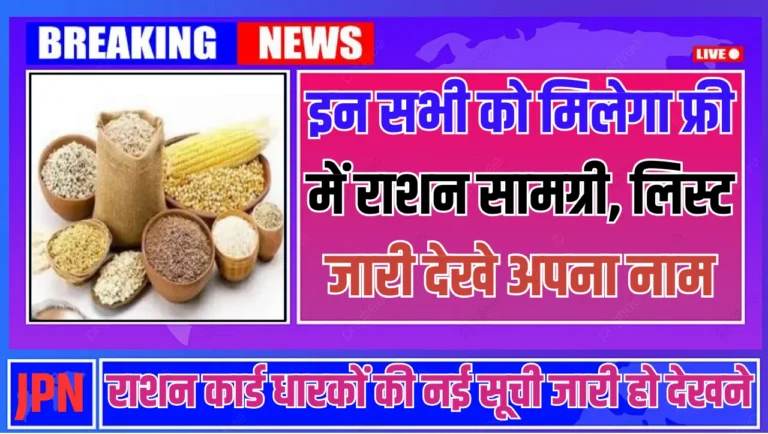 BREAKING NEWS

LIVE

इन सभी को मिलेगा फ्री में राशन सामग्री, लिस्ट जारी देखे अपना नाम

JPN

राशन कार्ड धारकों की नई सूची जारी हो देखने